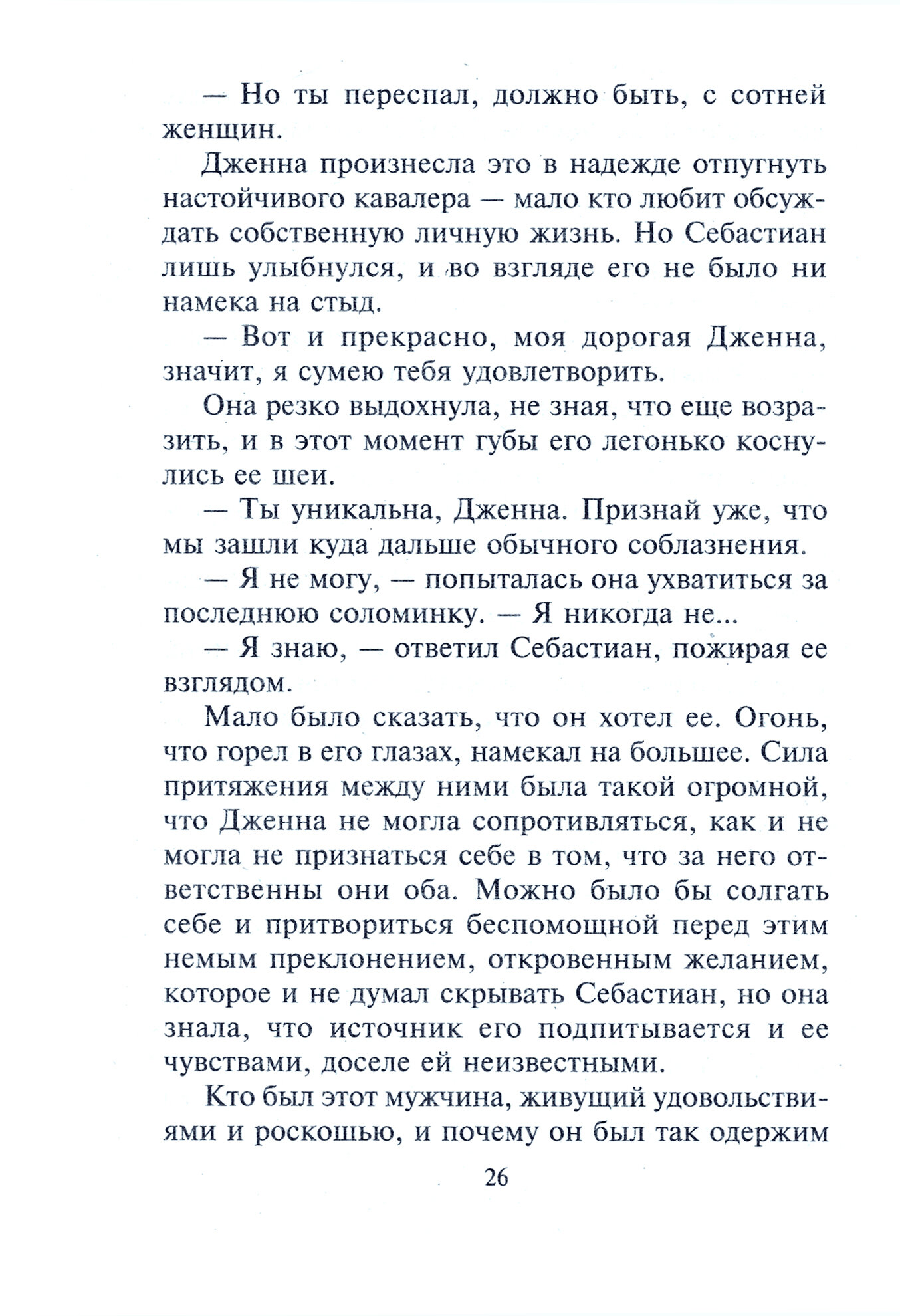 — Но ты переспал, должно быть, с сотней женщин.

Дженна произнесла это в надежде отпугнуть настойчивого кавалера — мало кто любит обсуждать собственную личную жизнь. Но Себастиан лишь улыбнулся, и во взгляде его не было ни намека на стыд.

— Вот и прекрасно, моя дорогая Дженна, значит, я сумею тебя удовлетворить.

Она резко выдохнула, не зная, что еще возразить, и в этот момент губы его легонько коснулись ее шеи.

— Ты уникальна, Дженна. Признай уже, что мы зашли куда дальше обычного соблазнения.

— Я не могу, — попыталась она ухватиться за последнюю соломинку. — Я никогда не...

— Я знаю, — ответил Себастиан, пожирая ее взглядом.

Мало было сказать, что он хотел ее. Огонь, что горел в его глазах, намекал на большее. Сила притяжения между ними была такой огромной, что Дженна не могла сопротивляться, как и не могла не признаться себе в том, что за него ответственны они оба. Можно было бы солгать себе и притвориться беспомощной перед этим немым преклонением, откровенным желанием, которое и не думал скрывать Себастиан, но она знала, что источник его подпитывается и ее чувствами, доселе ей неизвестными.

Кто был этот мужчина, живущий удовольствиями и роскошью, и почему он был так одержим

26